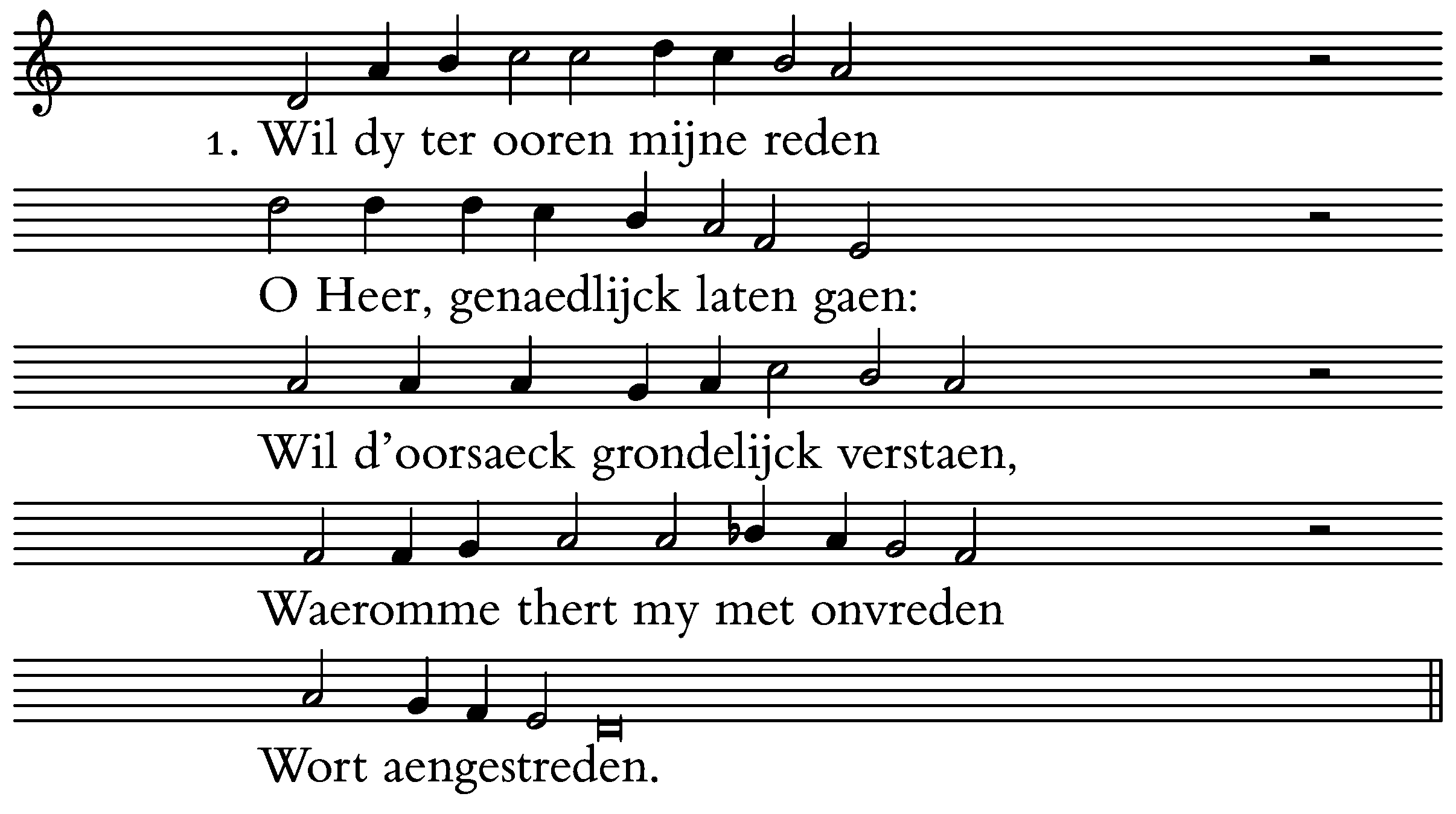 1. Wil dy ter ooren mijne reden

O Heer, genaedlijck laten gaen:

Wil d'oorsaeck grondelijck verstaen,

Waeromme thert my met onvreden

Wort aengestreden.